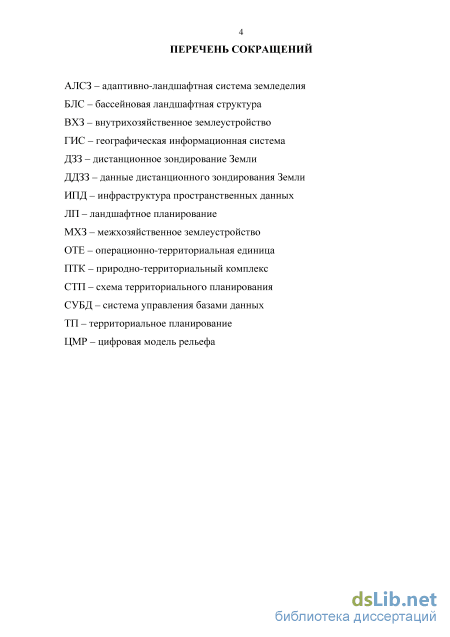 4

ПЕРЕЧЕНЬ СОКРАЩЕНИЙ

АЛСЗ – адаптивно-ландшафтная система земледелия
БЛС – бассейновая ландшафтная структура
ВХЗ – внутрихозяйственное землеустройство
ГИС – географическая информационная система
ДЗЗ – дистанционное зондирование Земли
ДДЗЗ – данные дистанционного зондирования Земли
ИПД – инфраструктура пространственных данных
ЛП – ландшафтное планирование
МХЗ – межхозяйственное землеустройство
ОТЕ – операционно-территориальная единица
ПТК – природно-территориальный комплекс
СТП – схема территориального планирования
СУБД – система управления базами данных
ТП – территориальное планирование
ЦМР – цифровая модель рельефа

dsLib.net
библиотека диссертаций